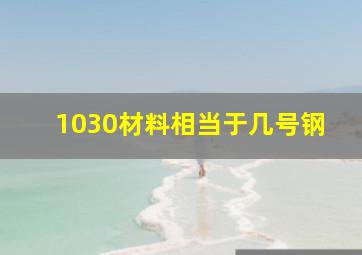 1030材料相当于几号钢